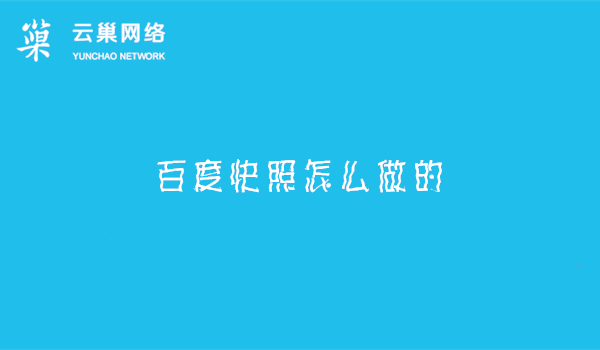 巢 云巢网络
YUNCHAO NETWORK

百度快照怎么做的